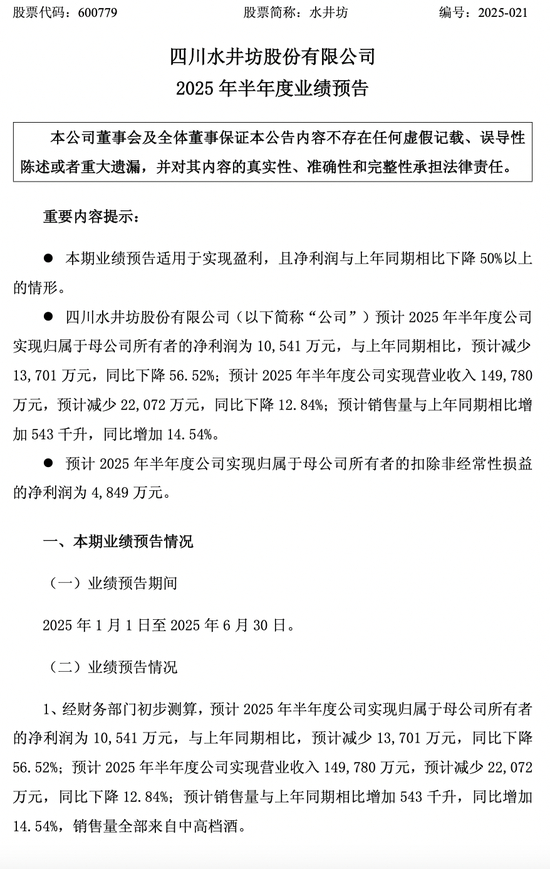 股票代码：600779　　股票简称：水井坊　　编号：2025-021

四川水井坊股份有限公司
2025 年半年度业绩预告

本公司董事会及全体董事保证本公告内容不存在任何虚假记载、误导性陈述或者重大遗漏，并对其内容的真实性、准确性和完整性承担法律责任。

重要内容提示：

● 本期业绩预告适用于实现盈利，且净利润与上年同期相比下降 50%以上的情形。

● 四川水井坊股份有限公司（以下简称“公司”）预计 2025 年半年度公司实现归属于母公司所有者的净利润为 10,541 万元，与上年同期相比，预计减少 13,701 万元，同比下降 56.52%；预计 2025 年半年度公司实现营业收入 149,780 万元，预计减少 22,072 万元，同比下降 12.84%；预计销售量与上年同期相比增加 543 千升，同比增加 14.54%。

● 预计 2025 年半年度公司实现归属于母公司所有者的扣除非经常性损益的净利润为 4,849 万元。

一、本期业绩预告情况

（一）业绩预告期间

2025 年 1 月 1 日至 2025 年 6 月 30 日。

（二）业绩预告情况

1、经财务部门初步测算，预计 2025 年半年度公司实现归属于母公司所有者的净利润为 10,541 万元，与上年同期相比，预计减少 13,701 万元，同比下降 56.52%；预计 2025 年半年度公司实现营业收入 149,780 万元，预计减少 22,072 万元，同比下降 12.84%；预计销售量与上年同期相比增加 543 千升，同比增加 14.54%，销售量全部来自中高档酒。